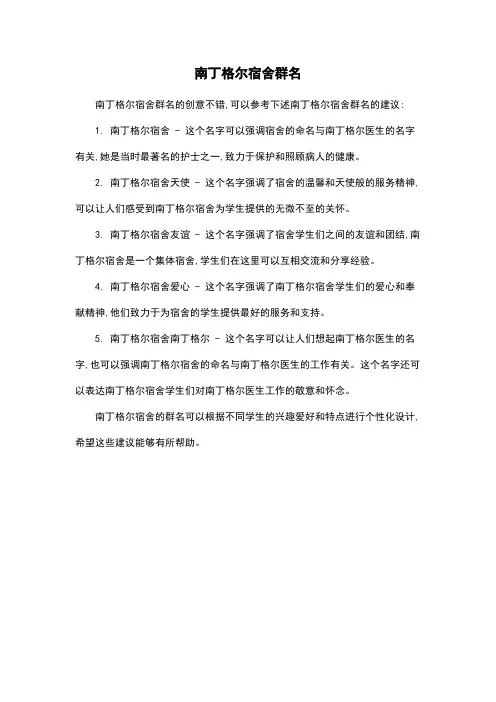 南丁格尔宿舍群名

南丁格尔宿舍群名的创意不错，可以参考下述南丁格尔宿舍群名的建议：

1. 南丁格尔宿舍 – 这个名字可以强调宿舍的命名与南丁格尔医生的名字有关，她是当时最著名的护士之一，致力于保护和照顾病人的健康。

2. 南丁格尔宿舍天使 – 这个名字强调了宿舍的温馨和天使般的服务精神，可以让人们感受到南丁格尔宿舍为学生提供的无微不至的关怀。

3. 南丁格尔宿舍友谊 – 这个名字强调了宿舍学生们之间的友谊和团结，南丁格尔宿舍是一个集体宿舍，学生们在这里可以互相交流和分享经验。

4. 南丁格尔宿舍爱心 – 这个名字强调了南丁格尔宿舍学生们的爱心和奉献精神，他们致力于为宿舍的学生提供最好的服务和支持。

5. 南丁格尔宿舍南丁格尔 – 这个名字可以让人们想起南丁格尔医生的名字，也可以强调南丁格尔宿舍的命名与南丁格尔医生的工作有关。这个名字还可以表达南丁格尔宿舍学生们对南丁格尔医生工作的敬意和怀念。

南丁格尔宿舍的群名可以根据不同学生的兴趣爱好和特点进行个性化设计，希望这些建议能够有所帮助。